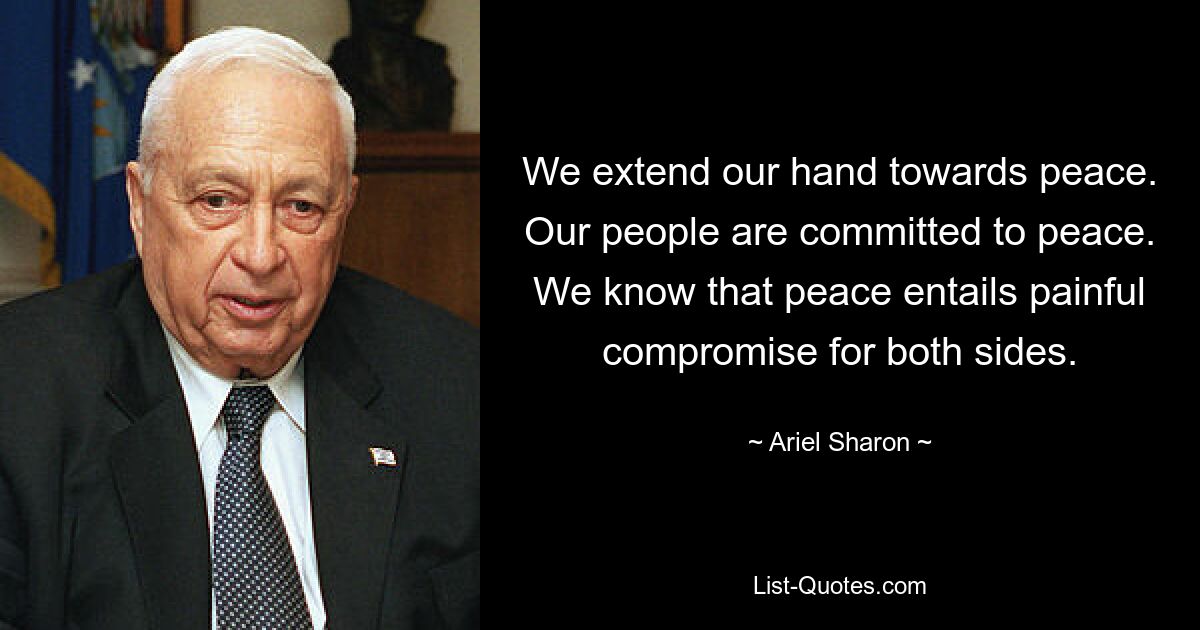 We extend our hand towards peace. Our people are committed to peace. We know that peace entails painful compromise for both sides.

~ Ariel Sharon ~

List-Quotes.com